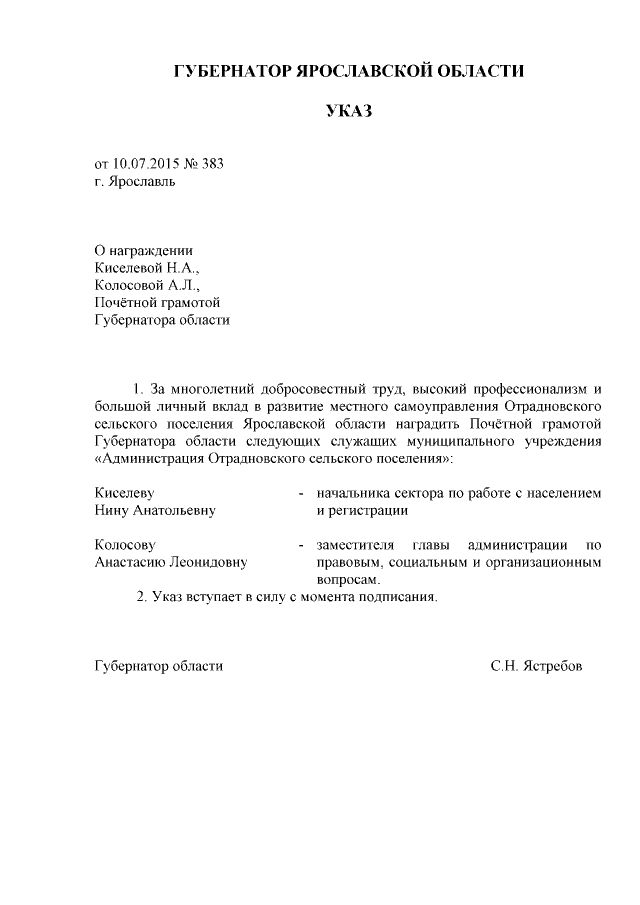 ГУБЕРНАТОР ЯРОСЛАВСКОЙ ОБЛАСТИ

УКАЗ

от 10.07.2015 № 383
г. Ярославль

О награждении
Киселевой Н.А.,
Колосовой А.Л.,
Почётной грамотой
Губернатора области

1. За многолетний добросовестный труд, высокий профессионализм и большой личный вклад в развитие местного самоуправления Отрадновского сельского поселения Ярославской области наградить Почётной грамотой Губернатора области следующих служащих муниципального учреждения «Администрация Отрадновского сельского поселения»:

Киселеву
Нину Анатольевну - начальника сектора по работе с населением и регистрации

Колосову
Анастасию Леонидовну - заместителя главы администрации по правовым, социальным и организационным вопросам.

2. Указ вступает в силу с момента подписания.

Губернатор области С.Н. Ястребов